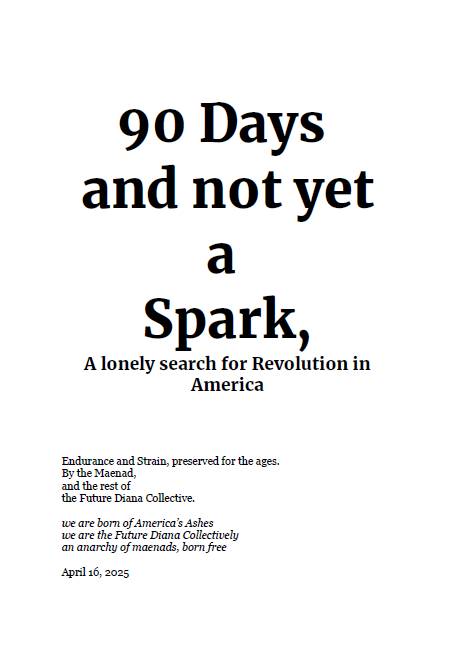 90 Days and not yet a Spark,

A lonely search for Revolution in America

Endurance and Strain, preserved for the ages.
By the Maenad,
and the rest of
the Future Diana Collective.

we are born of America's Ashes
we are the Future Diana Collectively
an anarchy of maenads, born free

April 16, 2025